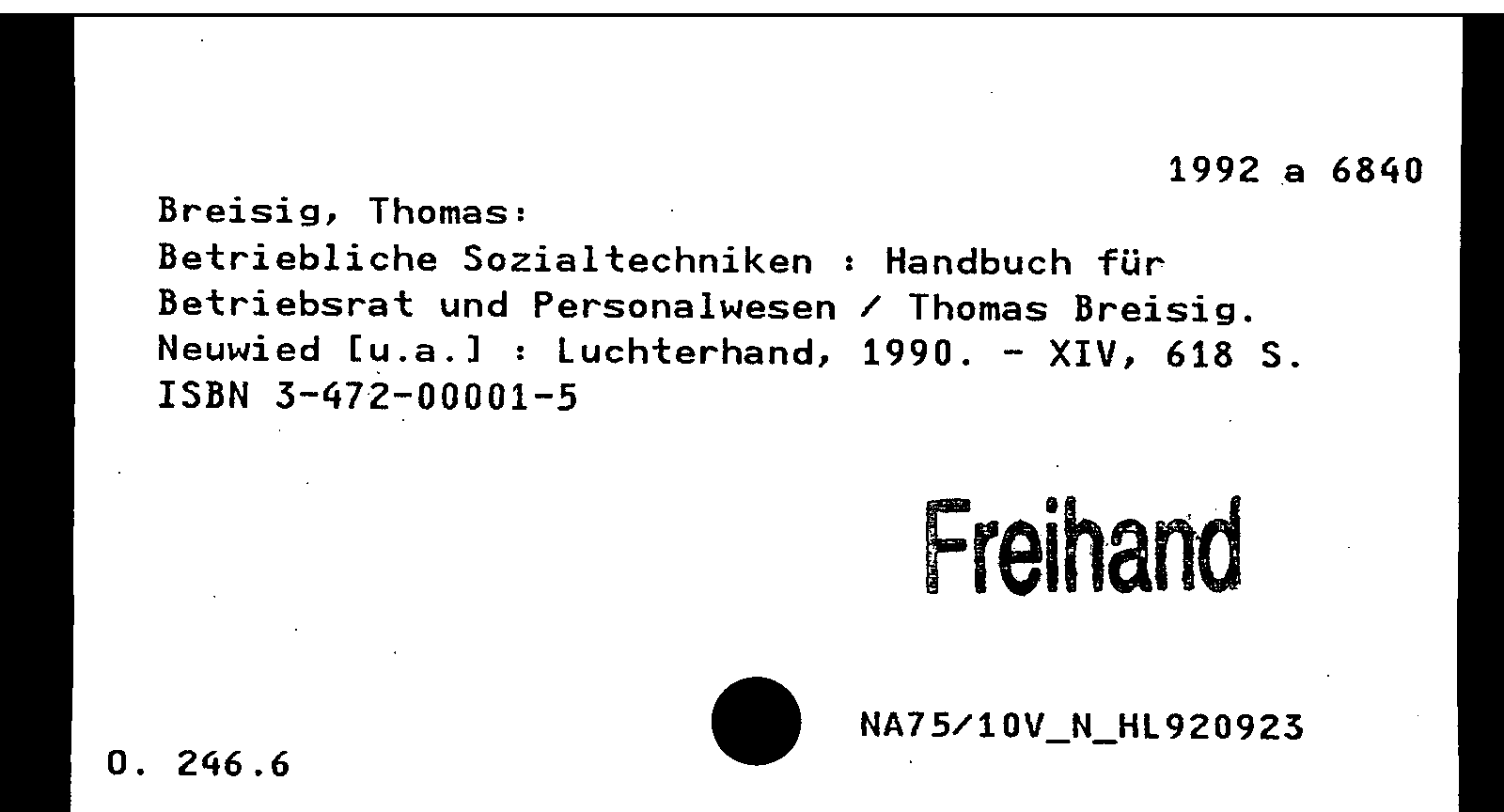 1992 a 6840

Breisig, Thomas:
Betriebliche Sozialtechniken : Handbuch für Betriebsrat und Personalwesen / Thomas Breisig. Neuwied [u.a.] : Luchterhand, 1990. - XIV, 618 S.
ISBN 3-472-00001-5

Freihand

NA75/10V_N_HL920923

O. 246.6